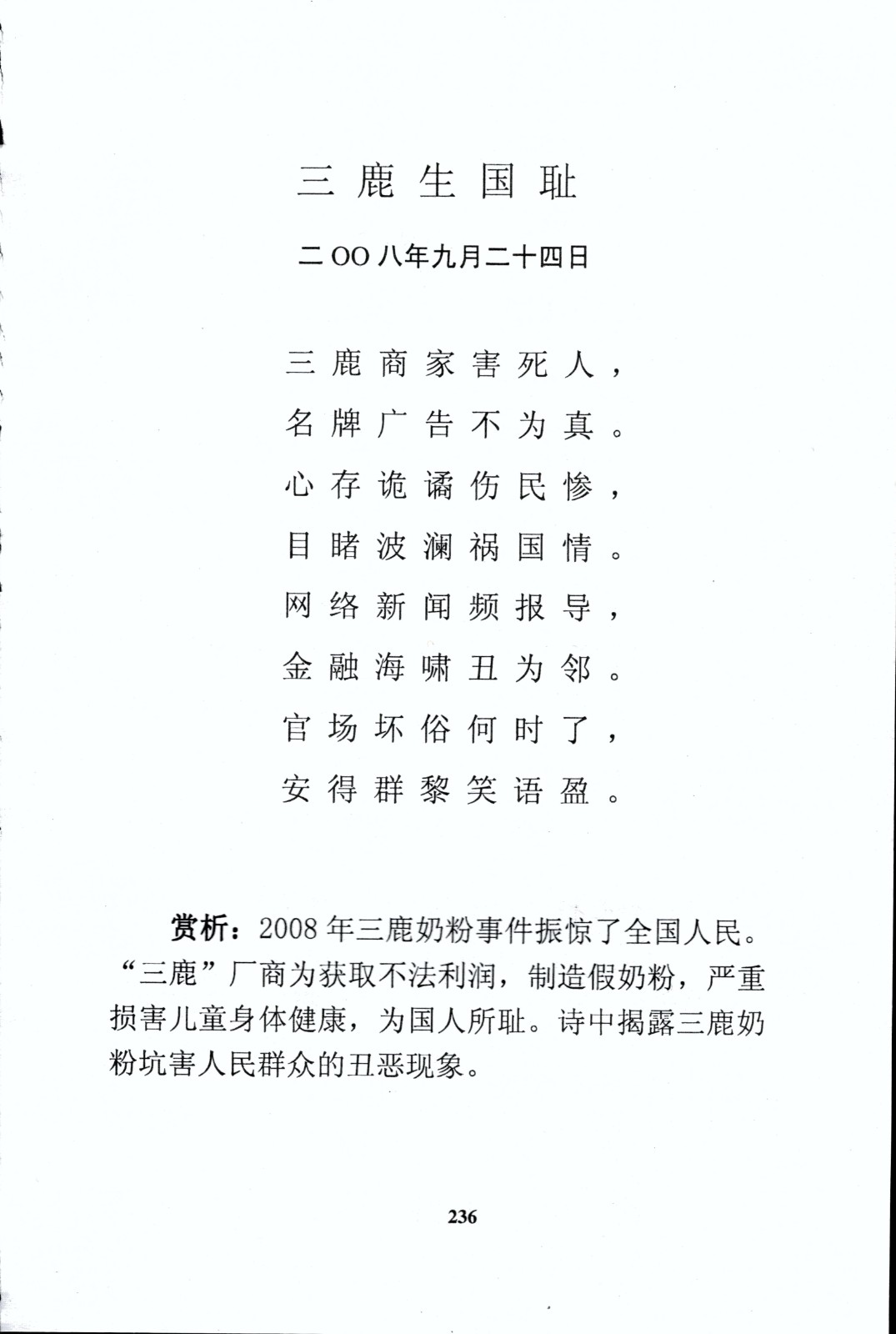 三鹿生国耻

二OO八年九月二十四日

三鹿商家害死人，
名牌广告不为真。
心存诡谲伤民惨，
目睹波澜祸国情。
网络新闻频报导，
金融海啸丑为邻。
官场坏俗何时了，
安得群黎笑语盈。

赏析：2008年三鹿奶粉事件振惊了全国人民。“三鹿”厂商为获取不法利润，制造假奶粉，严重损害儿童身体健康，为国人所耻。诗中揭露三鹿奶粉坑害人民群众的丑恶现象。

236